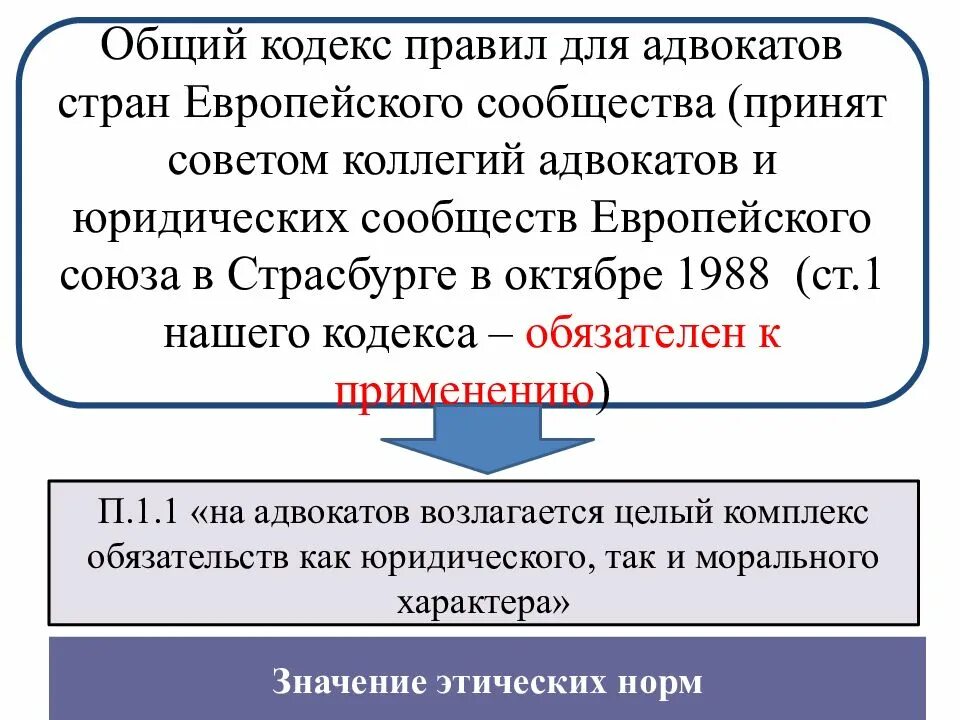 Общий кодекс правил для адвокатов стран Европейского сообщества (принят советом коллегий адвокатов и юридических сообществ Европейского союза в Страсбурге в октябре 1988 (ст.1 нашего кодекса – обязателен к применению)

П.1.1 «на адвокатов возлагается целый комплекс обязательств как юридического, так и морального характера»

Значение этических норм